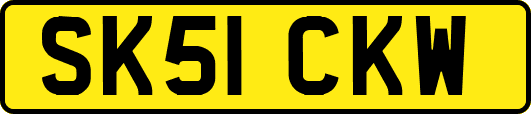 SK51 CKW